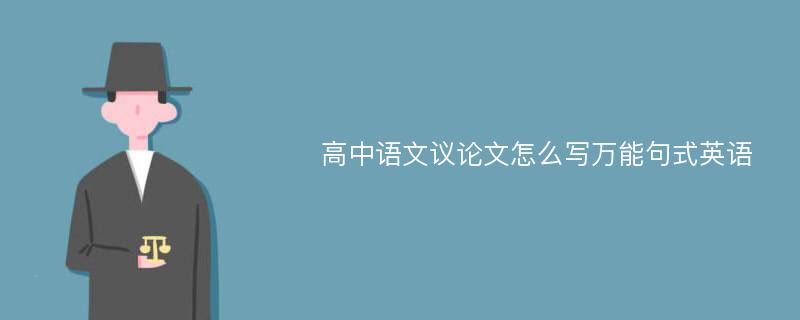 高中语文议论文怎么写万能句式英语